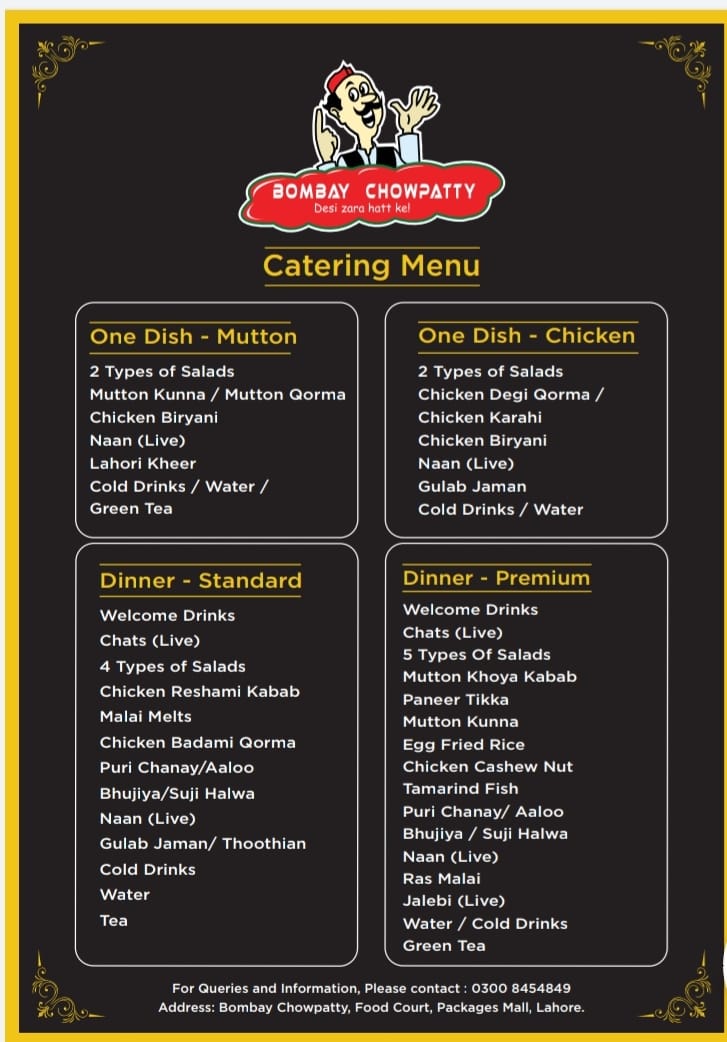 BOMBAY CHOWPATTY
Desi zara hatt ke!

Catering Menu

One Dish - Mutton
2 Types of Salads
Mutton Kunna / Mutton Qorma
Chicken Biryani
Naan (Live)
Lahori Kheer
Cold Drinks / Water / Green Tea

One Dish - Chicken
2 Types of Salads
Chicken Degi Qorma / Chicken Karahi
Chicken Biryani
Naan (Live)
Gulab Jaman
Cold Drinks / Water

Dinner - Standard
Welcome Drinks
Chats (Live)
4 Types of Salads
Chicken Reshami Kabab
Malai Melts
Chicken Badami Qorma
Puri Chanay/Aaloo
Bhujiya/Suji Halwa
Naan (Live)
Gulab Jaman/ Thoothian
Cold Drinks
Water
Tea

Dinner - Premium
Welcome Drinks
Chats (Live)
5 Types Of Salads
Mutton Khoya Kabab
Paneer Tikka
Mutton Kunna
Egg Fried Rice
Chicken Cashew Nut
Tamarind Fish
Puri Chanay/ Aaloo
Bhujiya / Suji Halwa
Naan (Live)
Ras Malai
Jalebi (Live)
Water / Cold Drinks
Green Tea

For Queries and Information, Please contact : 0300 8454849
Address: Bombay Chowpatty, Food Court, Packages Mall, Lahore.